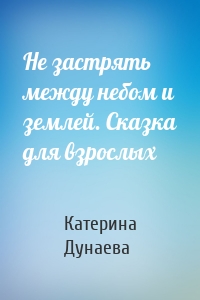 Не застрять между небом и землей. Сказка для взрослых

Катерина Дунаева